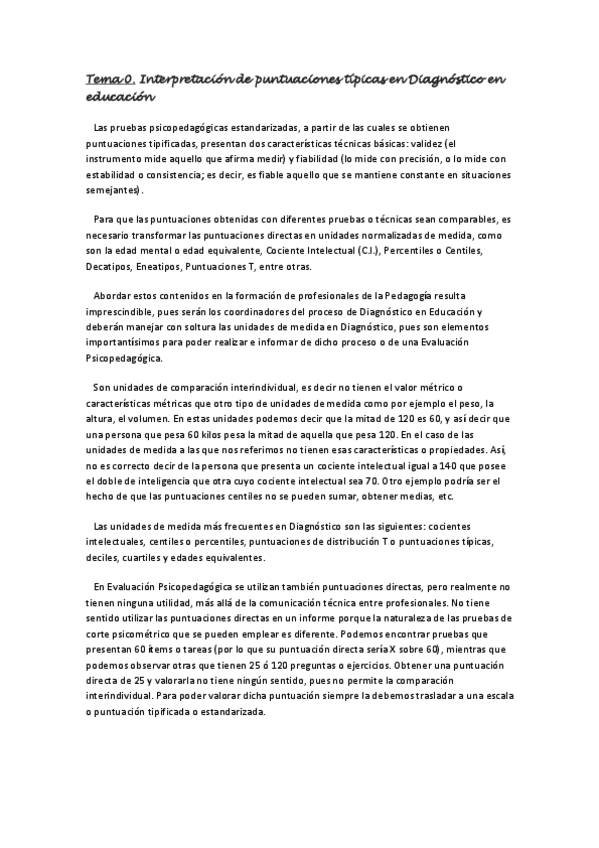 Tema 0. Interpretación de puntuaciones típicas en Diagnóstico en educación

Las pruebas psicopedagógicas estandarizadas, a partir de las cuales se obtienen puntuaciones tipificadas, presentan dos características técnicas básicas: validez (el instrumento mide aquello que afirma medir) y fiabilidad (lo mide con precisión, o lo mide con estabilidad o consistencia; es decir, es fiable aquello que se mantiene constante en situaciones semejantes).

Para que las puntuaciones obtenidas con diferentes pruebas o técnicas sean comparables, es necesario transformar las puntuaciones directas en unidades normalizadas de medida, como son la edad mental o edad equivalente, Cociente Intelectual (C.I.), Percentiles o Centiles, Decatipos, Eneatipos, Puntuaciones T, entre otras.

Abordar estos contenidos en la formación de profesionales de la Pedagogía resulta imprescindible, pues serán los coordinadores del proceso de Diagnóstico en Educación y deberán manejar con soltura las unidades de medida en Diagnóstico, pues son elementos importantísimos para poder realizar e informar de dicho proceso o de una Evaluación Psicopedagógica.

Son unidades de comparación interindividual, es decir no tienen el valor métrico o características métricas que otro tipo de unidades de medida como por ejemplo el peso, la altura, el volumen. En estas unidades podemos decir que la mitad de 120 es 60, y así decir que una persona que pesa 60 kilos pesa la mitad de aquella que pesa 120. En el caso de las unidades de medida a las que nos referimos no tienen esas características o propiedades. Así, no es correcto decir de la persona que presenta un cociente intelectual igual a 140 que posee el doble de inteligencia que otra cuyo cociente intelectual sea 70. Otro ejemplo podría ser el hecho de que las puntuaciones centiles no se pueden sumar, obtener medias, etc.

Las unidades de medida más frecuentes en Diagnóstico son las siguientes: cocientes intelectuales, centiles o percentiles, puntuaciones de distribución T o puntuaciones típicas, deciles, cuartiles y edades equivalentes.

En Evaluación Psicopedagógica se utilizan también puntuaciones directas, pero realmente no tienen ninguna utilidad, más allá de la comunicación técnica entre profesionales. No tiene sentido utilizar las puntuaciones directas en un informe porque la naturaleza de las pruebas de corte psicométrico que se pueden emplear es diferente. Podemos encontrar pruebas que presentan 60 ítems o tareas (por lo que su puntuación directa sería X sobre 60), mientras que podemos observar otras que tienen 25 ó 120 preguntas o ejercicios. Obtener una puntuación directa de 25 y valorarla no tiene ningún sentido, pues no permite la comparación interindividual. Para poder valorar dicha puntuación siempre la debemos trasladar a una escala o puntuación tipificada o estandarizada.